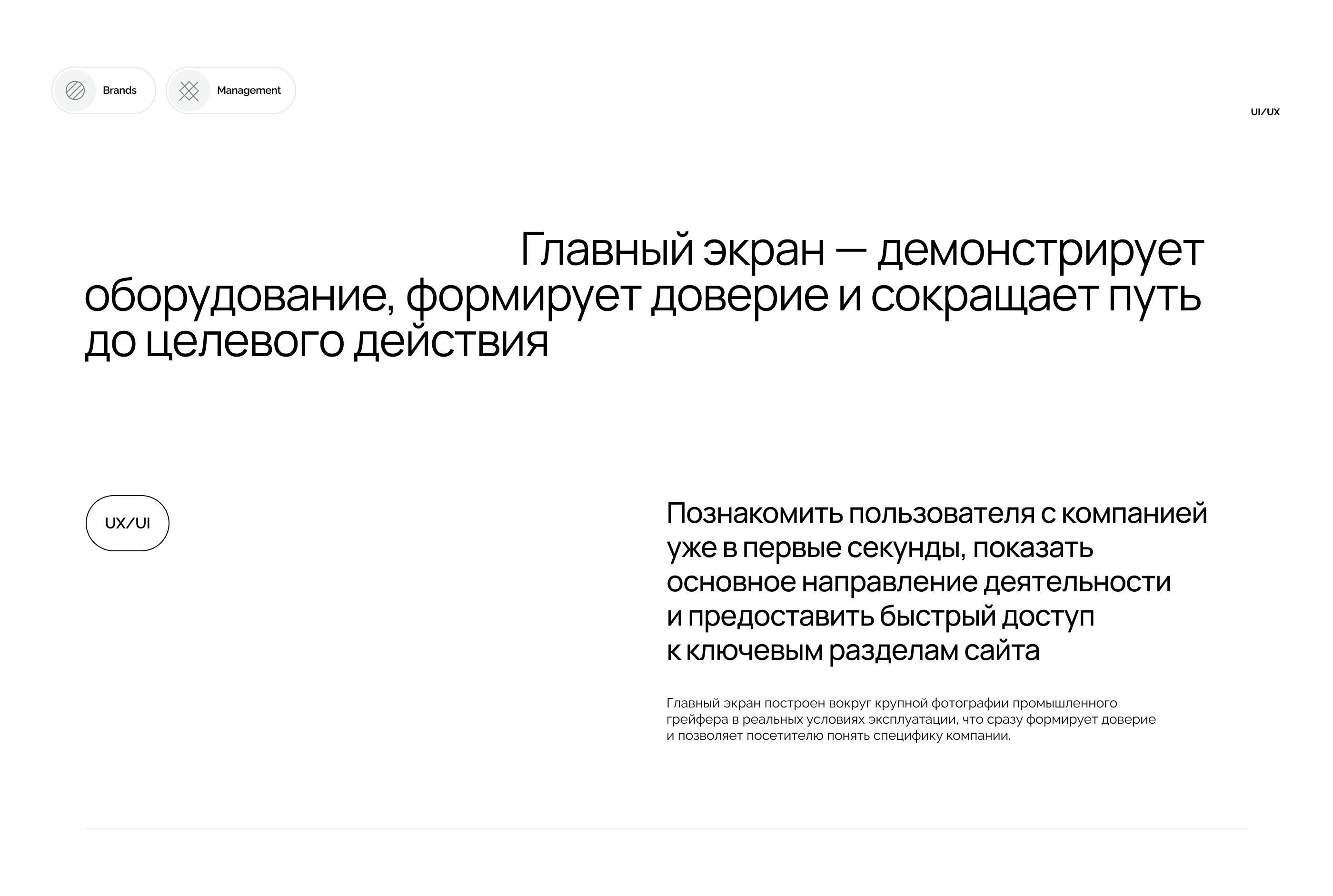 Brands

Management

UI/UX

Главный экран — демонстрирует оборудование, формирует доверие и сокращает путь до целевого действия

UX/UI

Познакомить пользователя с компанией уже в первые секунды, показать основное направление деятельности и предоставить быстрый доступ к ключевым разделам сайта

Главный экран построен вокруг крупной фотографии промышленного грейфера в реальных условиях эксплуатации, что сразу формирует доверие и позволяет посетителю понять специфику компании.